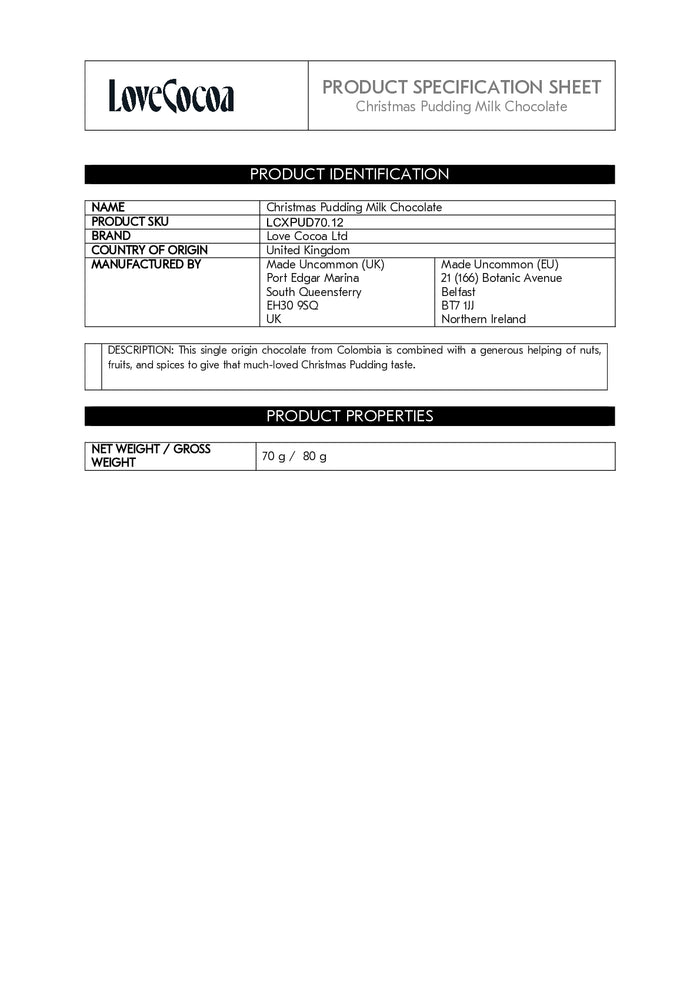 LoveCocoa

PRODUCT SPECIFICATION SHEET
Christmas Pudding Milk Chocolate

PRODUCT IDENTIFICATION

| NAME | Christmas Pudding Milk Chocolate | |
|---|---|---|
| PRODUCT SKU | LCXPUD70.12 | |
| BRAND | Love Cocoa Ltd | |
| COUNTRY OF ORIGIN | United Kingdom | |
| MANUFACTURED BY | Made Uncommon (UK) Port Edgar Marina South Queensferry EH30 9SQ UK | Made Uncommon (EU) 21 (166) Botanic Avenue Belfast BT7 1JJ Northern Ireland |

DESCRIPTION: This single origin chocolate from Colombia is combined with a generous helping of nuts, fruits, and spices to give that much-loved Christmas Pudding taste.

PRODUCT PROPERTIES

| NET WEIGHT / GROSS WEIGHT | 70 g / 80 g |
|---|---|